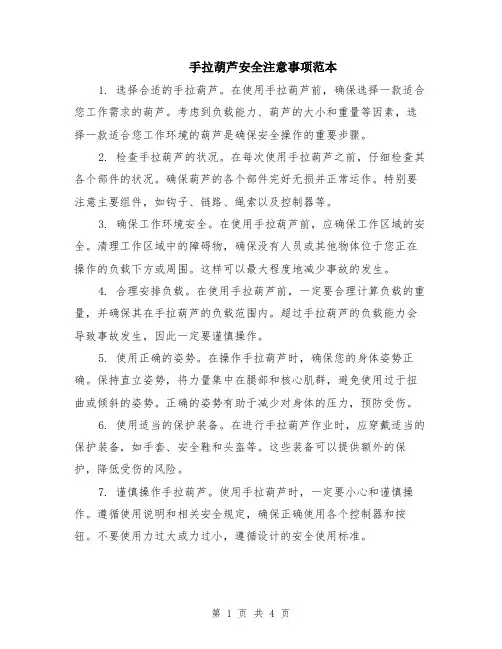 手拉葫芦安全注意事项范本

1. 选择合适的手拉葫芦。在使用手拉葫芦前，确保选择一款适合您工作需求的葫芦。考虑到负载能力、葫芦的大小和重量等因素，选择一款适合您工作环境的葫芦是确保安全操作的重要步骤。

2. 检查手拉葫芦的状况。在每次使用手拉葫芦之前，仔细检查其各个部件的状况。确保葫芦的各个部件完好无损并正常运作。特别要注意主要组件，如钩子、链路、绳索以及控制器等。

3. 确保工作环境安全。在使用手拉葫芦前，应确保工作区域的安全。清理工作区域中的障碍物，确保没有人员或其他物体位于您正在操作的负载下方或周围。这样可以最大程度地减少事故的发生。

4. 合理安排负载。在使用手拉葫芦前，一定要合理计算负载的重量，并确保其在手拉葫芦的负载范围内。超过手拉葫芦的负载能力会导致事故发生，因此一定要谨慎操作。

5. 使用正确的姿势。在操作手拉葫芦时，确保您的身体姿势正确。保持直立姿势，将力量集中在腿部和核心肌群，避免使用过于扭曲或倾斜的姿势。正确的姿势有助于减少对身体的压力，预防受伤。

6. 使用适当的保护装备。在进行手拉葫芦作业时，应穿戴适当的保护装备，如手套、安全鞋和头盔等。这些装备可以提供额外的保护，降低受伤的风险。

7. 谨慎操作手拉葫芦。使用手拉葫芦时，一定要小心和谨慎操作。遵循使用说明和相关安全规定，确保正确使用各个控制器和按钮。不要使用力过大或力过小，遵循设计的安全使用标准。

第 1 页 共 4 页